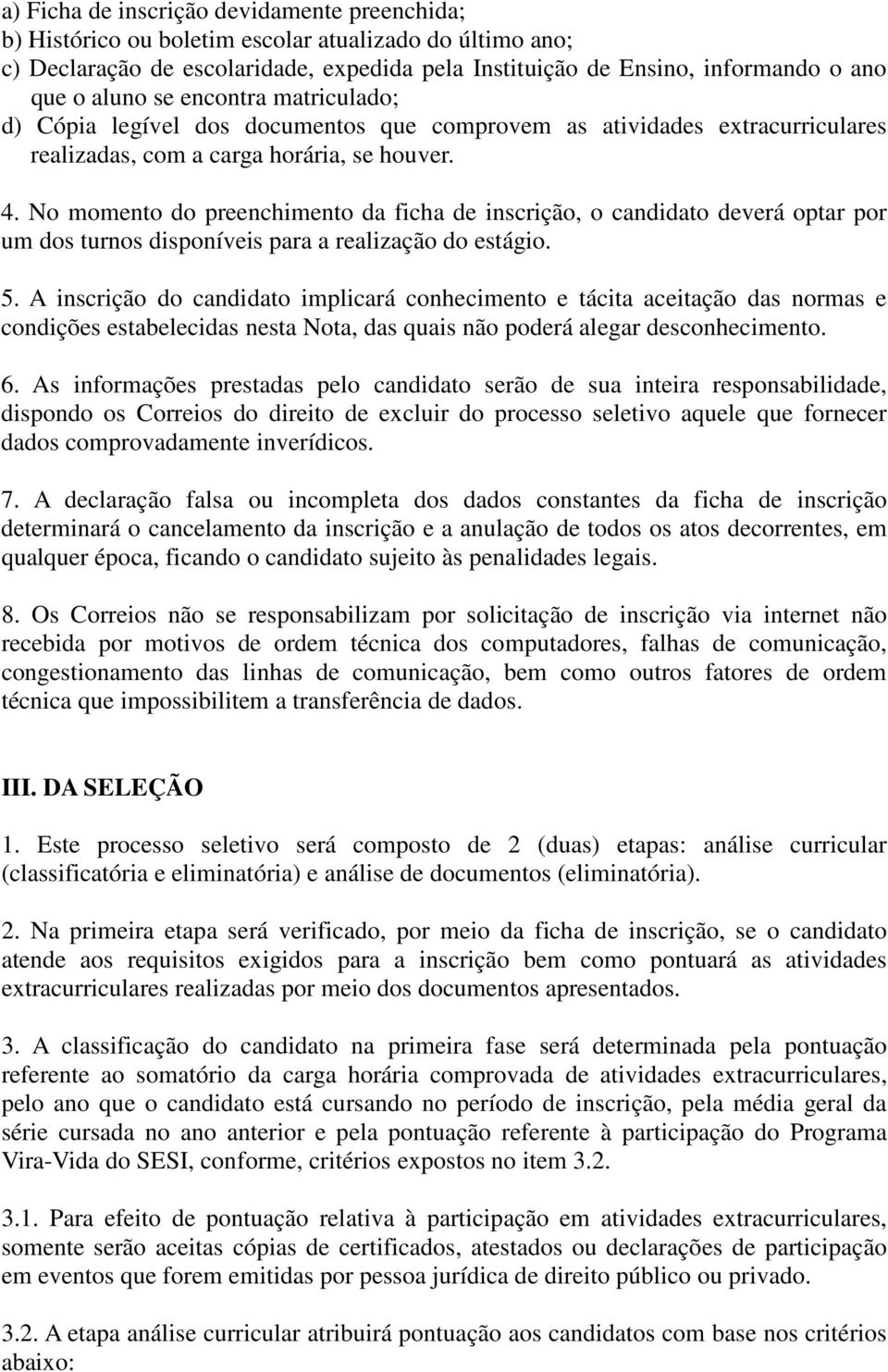 a) Ficha de inscrição devidamente preenchida;
b) Histórico ou boletim escolar atualizado do último ano;
c) Declaração de escolaridade, expedida pela Instituição de Ensino, informando o ano que o aluno se encontra matriculado;
d) Cópia legível dos documentos que comprovem as atividades extracurriculares realizadas, com a carga horária, se houver.

4. No momento do preenchimento da ficha de inscrição, o candidato deverá optar por um dos turnos disponíveis para a realização do estágio.

5. A inscrição do candidato implicará conhecimento e tácita aceitação das normas e condições estabelecidas nesta Nota, das quais não poderá alegar desconhecimento.

6. As informações prestadas pelo candidato serão de sua inteira responsabilidade, dispondo os Correios do direito de excluir do processo seletivo aquele que fornecer dados comprovadamente inverídicos.

7. A declaração falsa ou incompleta dos dados constantes da ficha de inscrição determinará o cancelamento da inscrição e a anulação de todos os atos decorrentes, em qualquer época, ficando o candidato sujeito às penalidades legais.

8. Os Correios não se responsabilizam por solicitação de inscrição via internet não recebida por motivos de ordem técnica dos computadores, falhas de comunicação, congestionamento das linhas de comunicação, bem como outros fatores de ordem técnica que impossibilitem a transferência de dados.

III. DA SELEÇÃO

1. Este processo seletivo será composto de 2 (duas) etapas: análise curricular (classificatória e eliminatória) e análise de documentos (eliminatória).

2. Na primeira etapa será verificado, por meio da ficha de inscrição, se o candidato atende aos requisitos exigidos para a inscrição bem como pontuará as atividades extracurriculares realizadas por meio dos documentos apresentados.

3. A classificação do candidato na primeira fase será determinada pela pontuação referente ao somatório da carga horária comprovada de atividades extracurriculares, pelo ano que o candidato está cursando no período de inscrição, pela média geral da série cursada no ano anterior e pela pontuação referente à participação do Programa Vira-Vida do SESI, conforme, critérios expostos no item 3.2.

3.1. Para efeito de pontuação relativa à participação em atividades extracurriculares, somente serão aceitas cópias de certificados, atestados ou declarações de participação em eventos que forem emitidas por pessoa jurídica de direito público ou privado.

3.2. A etapa análise curricular atribuirá pontuação aos candidatos com base nos critérios abaixo: